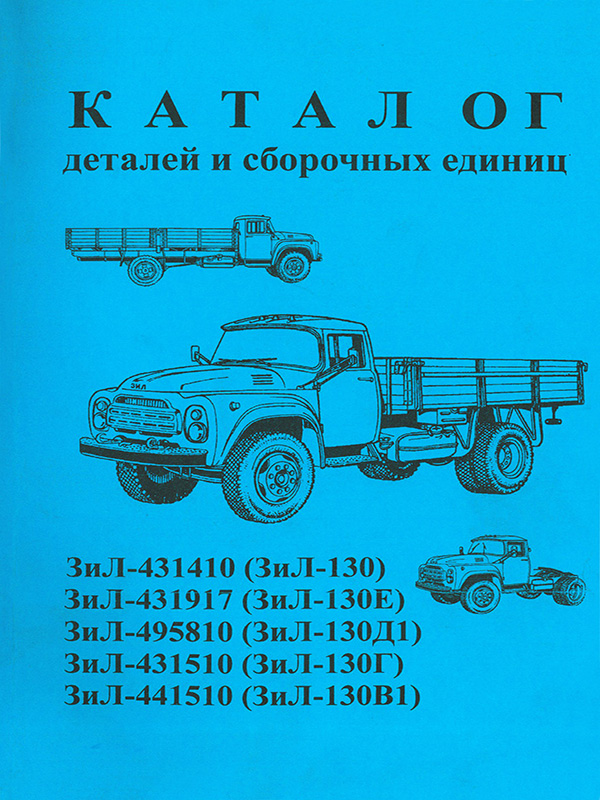 КАТАЛОГ
деталей и сборочных единиц

ЗИЛ

ЗиЛ-431410 (ЗиЛ-130)
ЗиЛ-431917 (ЗиЛ-130Е)
ЗиЛ-495810 (ЗиЛ-130Д1)
ЗиЛ-431510 (ЗиЛ-130Г)
ЗиЛ-441510 (ЗиЛ-130В1)